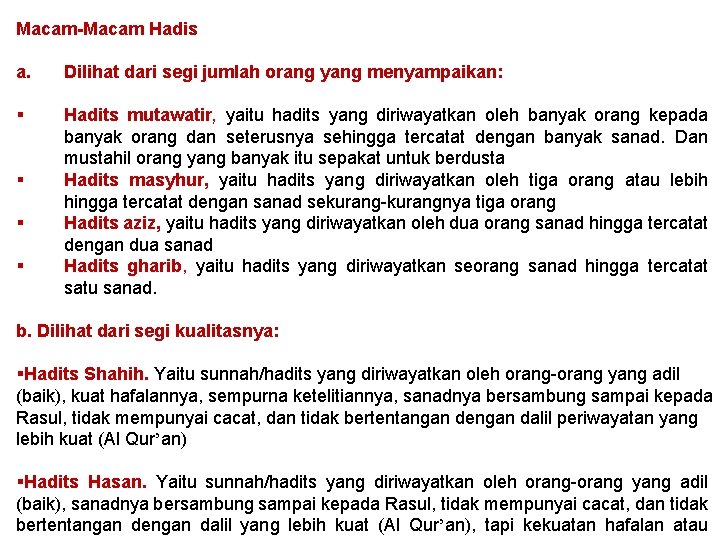 Macam-Macam Hadis

a. Dilihat dari segi jumlah orang yang menyampaikan:

▪ Hadits mutawatir, yaitu hadits yang diriwayatkan oleh banyak orang kepada banyak orang dan seterusnya sehingga tercatat dengan banyak sanad. Dan mustahil orang yang banyak itu sepakat untuk berdusta
▪ Hadits masyhur, yaitu hadits yang diriwayatkan oleh tiga orang atau lebih hingga tercatat dengan sanad sekurang-kurangnya tiga orang
▪ Hadits aziz, yaitu hadits yang diriwayatkan oleh dua orang sanad hingga tercatat dengan dua sanad
▪ Hadits gharib, yaitu hadits yang diriwayatkan seorang sanad hingga tercatat satu sanad.

b. Dilihat dari segi kualitasnya:

▪Hadits Shahih. Yaitu sunnah/hadits yang diriwayatkan oleh orang-orang yang adil (baik), kuat hafalannya, sempurna ketelitiannya, sanadnya bersambung sampai kepada Rasul, tidak mempunyai cacat, dan tidak bertentangan dengan dalil periwayatan yang lebih kuat (Al Qur'an)

▪Hadits Hasan. Yaitu sunnah/hadits yang diriwayatkan oleh orang-orang yang adil (baik), sanadnya bersambung sampai kepada Rasul, tidak mempunyai cacat, dan tidak bertentangan dengan dalil yang lebih kuat (Al Qur'an), tapi kekuatan hafalan atau